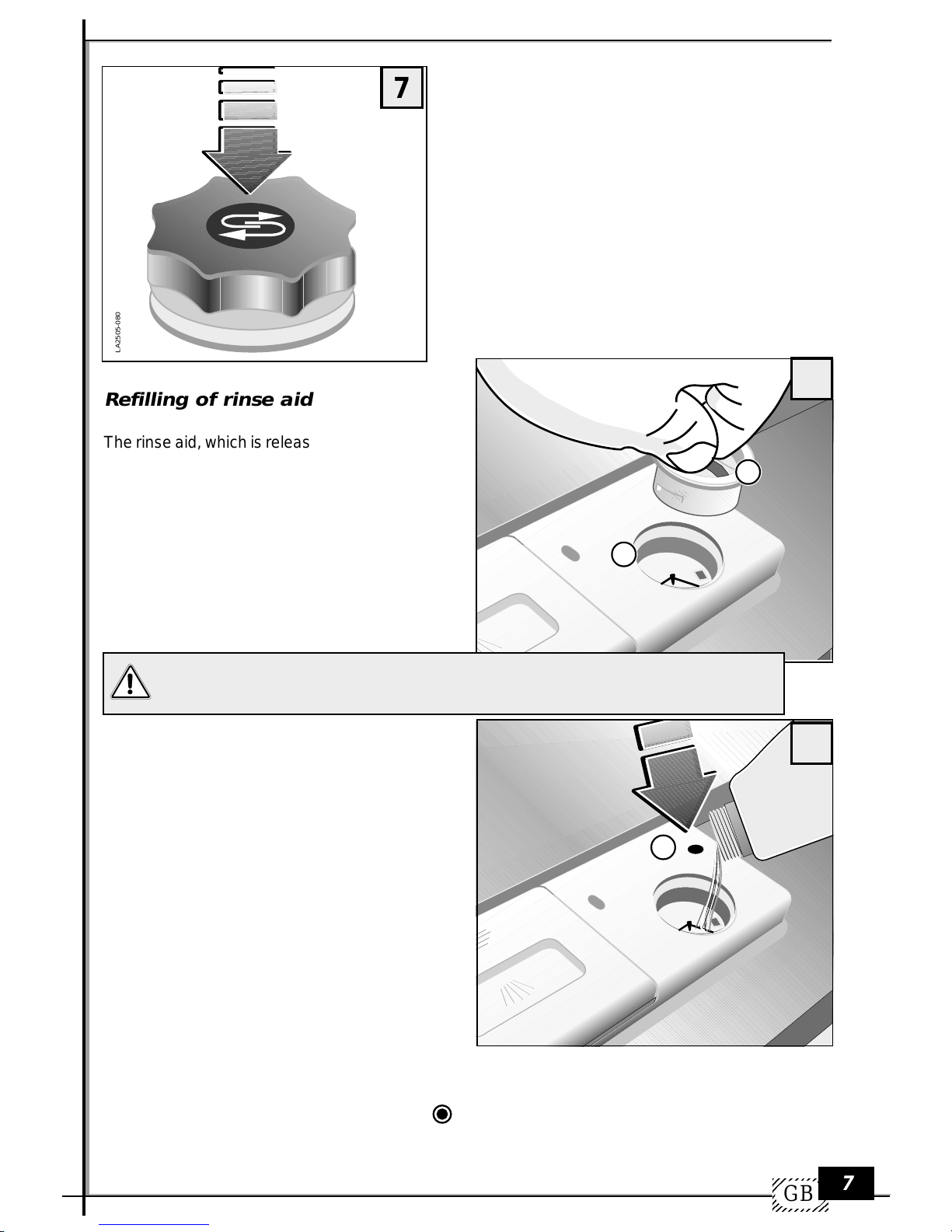 7

LA2505-080

Refilling of rinse aid

The rinse aid, which is releas

GB 7